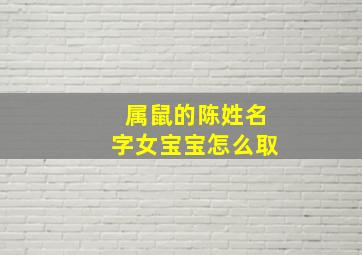 属鼠的陈姓名字女宝宝怎么取